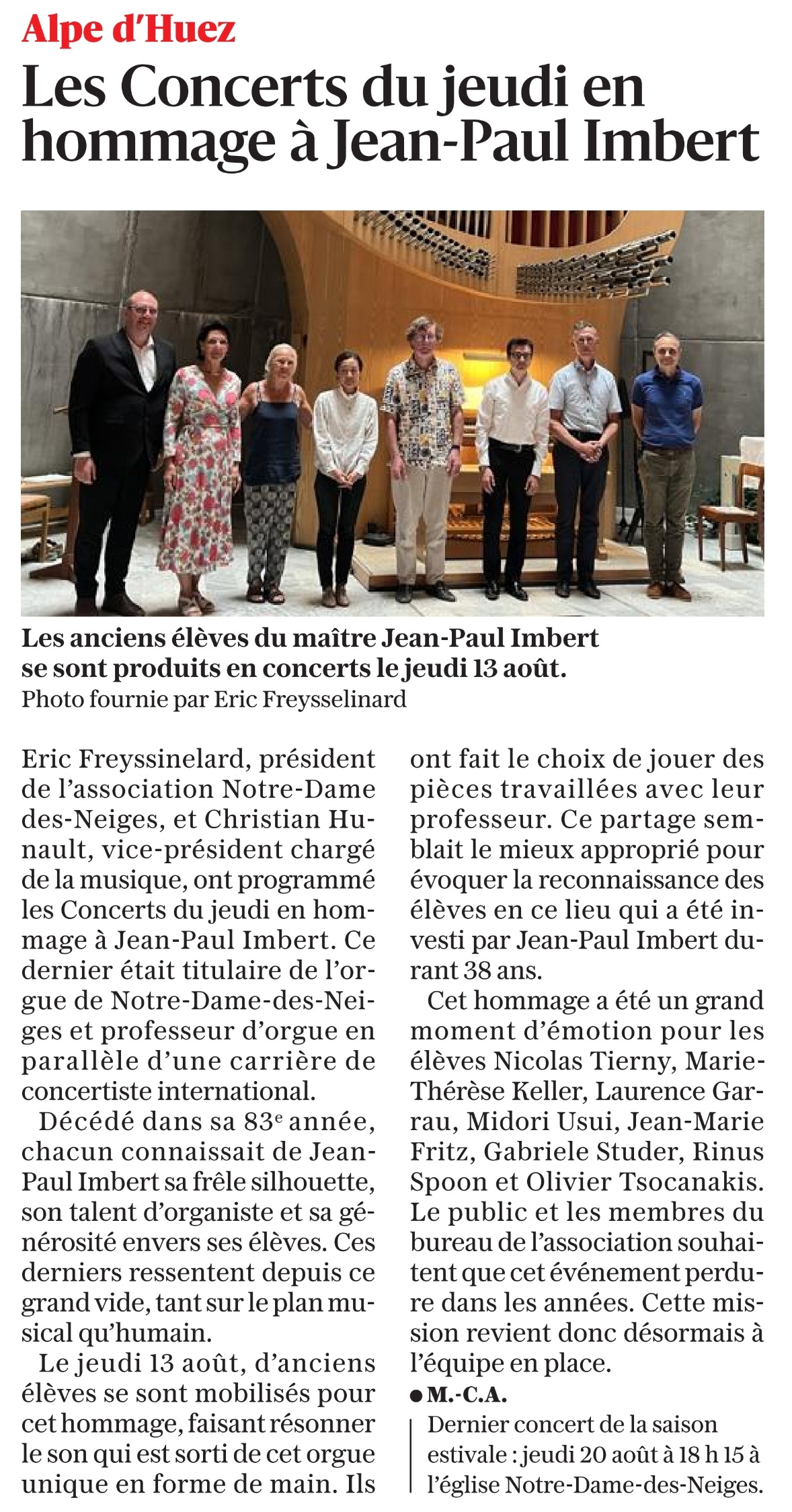 Alpe d'Huez

Les Concerts du jeudi en hommage à Jean-Paul Imbert

Les anciens élèves du maître Jean-Paul Imbert se sont produits en concerts le jeudi 13 août.
Photo fournie par Eric Freysselinard

Eric Freyssinelard, président de l'association Notre-Dame des-Neiges, et Christian Hunault, vice-président chargé de la musique, ont programmé les Concerts du jeudi en hommage à Jean-Paul Imbert. Ce dernier était titulaire de l'orgue de Notre-Dame-des-Neiges et professeur d'orgue en parallèle d'une carrière de concertiste international.

Décédé dans sa 83$^e$ année, chacun connaissait de Jean-Paul Imbert sa frêle silhouette, son talent d'organiste et sa générosité envers ses élèves. Ces derniers ressentent depuis ce grand vide, tant sur le plan musical qu'humain.

Le jeudi 13 août, d'anciens élèves se sont mobilisés pour cet hommage, faisant résonner le son qui est sorti de cet orgue unique en forme de main. Ils ont fait le choix de jouer des pièces travaillées avec leur professeur. Ce partage semblait le mieux approprié pour évoquer la reconnaissance des élèves en ce lieu qui a été investi par Jean-Paul Imbert durant 38 ans.

Cet hommage a été un grand moment d'émotion pour les élèves Nicolas Tierny, Marie-Thérèse Keller, Laurence Garrau, Midori Usui, Jean-Marie Fritz, Gabriele Studer, Rinus Spoon et Olivier Tsocanakis. Le public et les membres du bureau de l'association souhaitent que cet événement perdure dans les années. Cette mission revient donc désormais à l'équipe en place.

● M.-C.A.

Dernier concert de la saison estivale : jeudi 20 août à 18 h 15 à l'église Notre-Dame-des-Neiges.